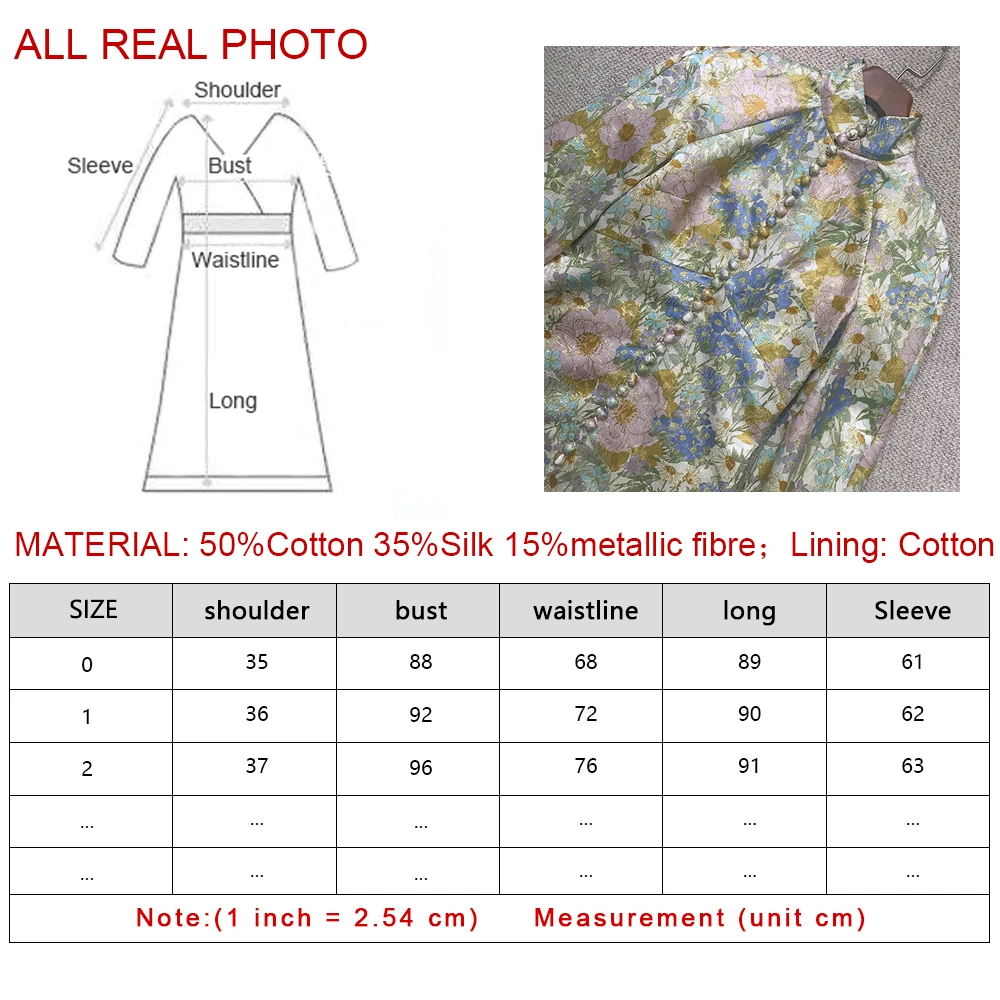 ALL REAL PHOTO

Shoulder
Sleeve
Bust
Waistline
Long

MATERIAL: 50%Cotton 35%Silk 15%metallic fibre；Lining: Cotton

| SIZE | shoulder | bust | waistline | long | Sleeve |
|---|---|---|---|---|---|
| 0 | 35 | 88 | 68 | 89 | 61 |
| 1 | 36 | 92 | 72 | 90 | 62 |
| 2 | 37 | 96 | 76 | 91 | 63 |
| ... | ... | ... | ... | ... | ... |
| ... | ... | ... | ... | ... | ... |

Note:(1 inch = 2.54 cm) Measurement (unit cm)